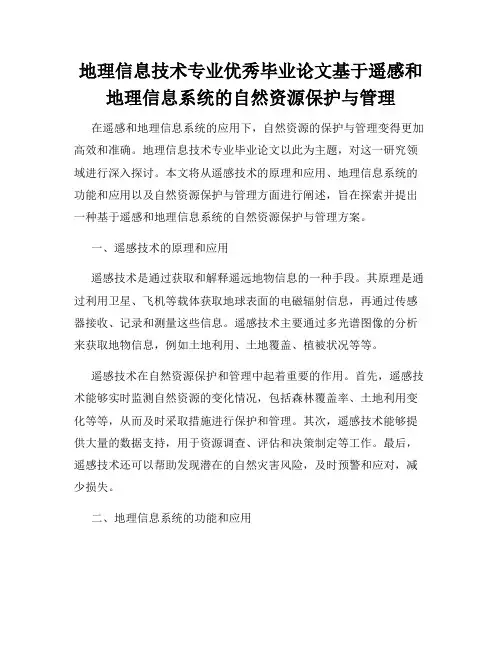 地理信息技术专业优秀毕业论文基于遥感和地理信息系统的自然资源保护与管理

在遥感和地理信息系统的应用下，自然资源的保护与管理变得更加高效和准确。地理信息技术专业毕业论文以此为主题，对这一研究领域进行深入探讨。本文将从遥感技术的原理和应用、地理信息系统的功能和应用以及自然资源保护与管理方面进行阐述，旨在探索并提出一种基于遥感和地理信息系统的自然资源保护与管理方案。

一、遥感技术的原理和应用

遥感技术是通过获取和解释遥远地物信息的一种手段。其原理是通过利用卫星、飞机等载体获取地球表面的电磁辐射信息，再通过传感器接收、记录和测量这些信息。遥感技术主要通过多光谱图像的分析来获取地物信息，例如土地利用、土地覆盖、植被状况等等。

遥感技术在自然资源保护和管理中起着重要的作用。首先，遥感技术能够实时监测自然资源的变化情况，包括森林覆盖率、土地利用变化等等，从而及时采取措施进行保护和管理。其次，遥感技术能够提供大量的数据支持，用于资源调查、评估和决策制定等工作。最后，遥感技术还可以帮助发现潜在的自然灾害风险，及时预警和应对，减少损失。

二、地理信息系统的功能和应用